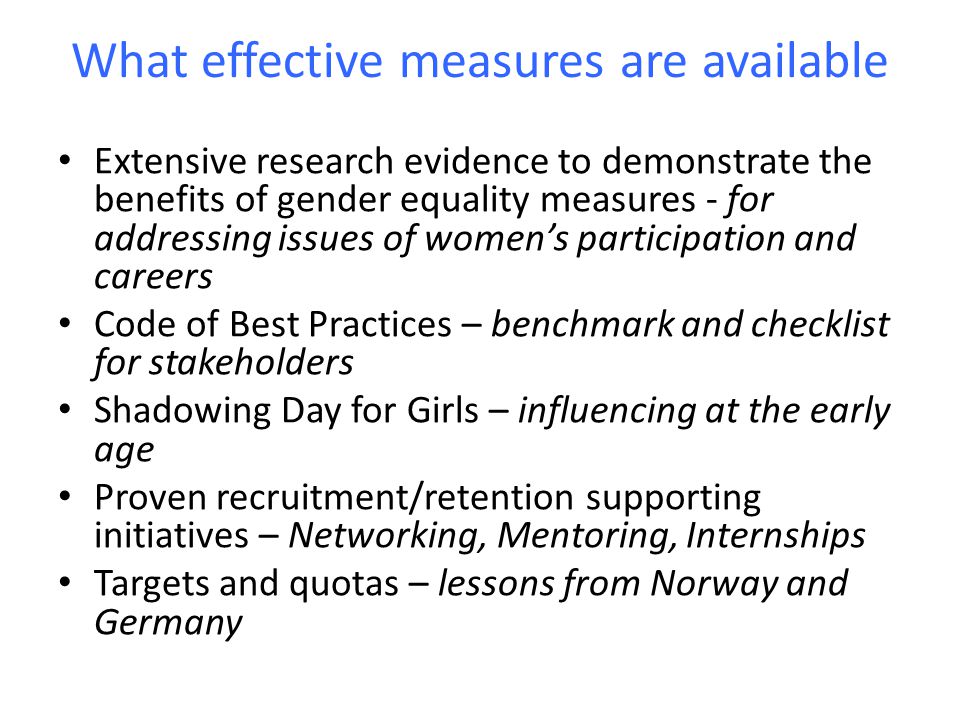 What effective measures are available

• Extensive research evidence to demonstrate the benefits of gender equality measures - for addressing issues of women's participation and careers
• Code of Best Practices – benchmark and checklist for stakeholders
• Shadowing Day for Girls – influencing at the early age
• Proven recruitment/retention supporting initiatives – Networking, Mentoring, Internships
• Targets and quotas – lessons from Norway and Germany